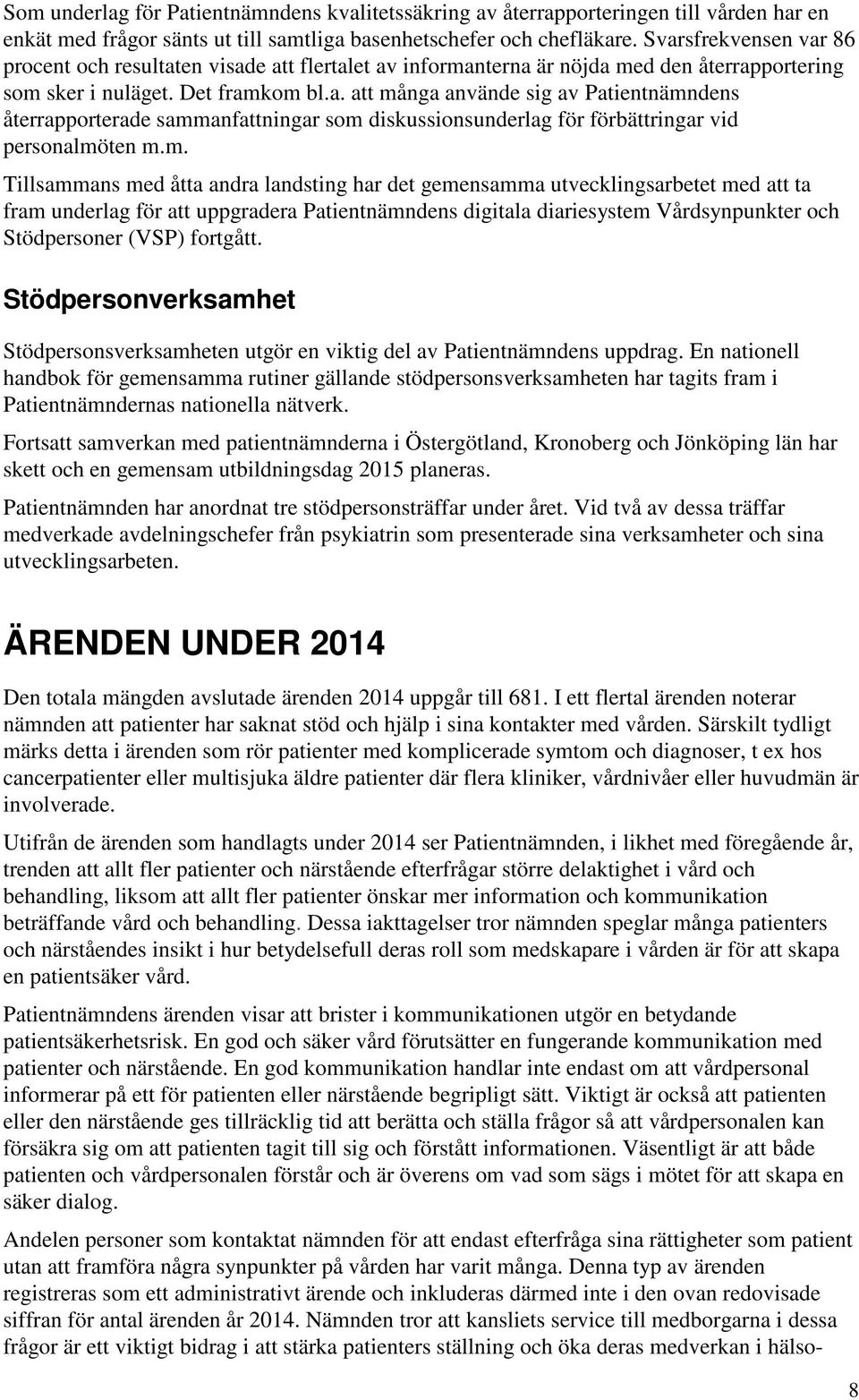 Som underlag för Patientnämndens kvalitetssäkring av återrapporteringen till vården har en enkät med frågor sänts ut till samtliga basenhetschefer och chefläkare. Svarsfrekvensen var 86 procent och resultaten visade att flertalet av informanterna är nöjda med den återrapportering som sker i nuläget. Det framkom bl.a. att många använde sig av Patientnämndens återrapporterade sammanfattningar som diskussionsunderlag för förbättringar vid personalmöten m.m.

Tillsammans med åtta andra landsting har det gemensamma utvecklingsarbetet med att ta fram underlag för att uppgradera Patientnämndens digitala diariesystem Vårdsynpunkter och Stödpersoner (VSP) fortgått.

Stödpersonverksamhet

Stödpersonsverksamheten utgör en viktig del av Patientnämndens uppdrag. En nationell handbok för gemensamma rutiner gällande stödpersonsverksamheten har tagits fram i Patientnämndernas nationella nätverk.

Fortsatt samverkan med patientnämnderna i Östergötland, Kronoberg och Jönköping län har skett och en gemensam utbildningsdag 2015 planeras.

Patientnämnden har anordnat tre stödpersonsträffar under året. Vid två av dessa träffar medverkade avdelningschefer från psykiatrin som presenterade sina verksamheter och sina utvecklingsarbeten.

ÄRENDEN UNDER 2014

Den totala mängden avslutade ärenden 2014 uppgår till 681. I ett flertal ärenden noterar nämnden att patienter har saknat stöd och hjälp i sina kontakter med vården. Särskilt tydligt märks detta i ärenden som rör patienter med komplicerade symtom och diagnoser, t ex hos cancerpatienter eller multisjuka äldre patienter där flera kliniker, vårdnivåer eller huvudmän är involverade.

Utifrån de ärenden som handlagts under 2014 ser Patientnämnden, i likhet med föregående år, trenden att allt fler patienter och närstående efterfrågar större delaktighet i vård och behandling, liksom att allt fler patienter önskar mer information och kommunikation beträffande vård och behandling. Dessa iakttagelser tror nämnden speglar många patienters och närståendes insikt i hur betydelsefull deras roll som medskapare i vården är för att skapa en patientsäker vård.

Patientnämndens ärenden visar att brister i kommunikationen utgör en betydande patientsäkerhetsrisk. En god och säker vård förutsätter en fungerande kommunikation med patienter och närstående. En god kommunikation handlar inte endast om att vårdpersonal informerar på ett för patienten eller närstående begripligt sätt. Viktigt är också att patienten eller den närstående ges tillräcklig tid att berätta och ställa frågor så att vårdpersonalen kan försäkra sig om att patienten tagit till sig och förstått informationen. Väsentligt är att både patienten och vårdpersonalen förstår och är överens om vad som sägs i mötet för att skapa en säker dialog.

Andelen personer som kontaktat nämnden för att endast efterfråga sina rättigheter som patient utan att framföra några synpunkter på vården har varit många. Denna typ av ärenden registreras som ett administrativt ärende och inkluderas därmed inte i den ovan redovisade siffran för antal ärenden år 2014. Nämnden tror att kansliets service till medborgarna i dessa frågor är ett viktigt bidrag i att stärka patienters ställning och öka deras medverkan i hälso-

8